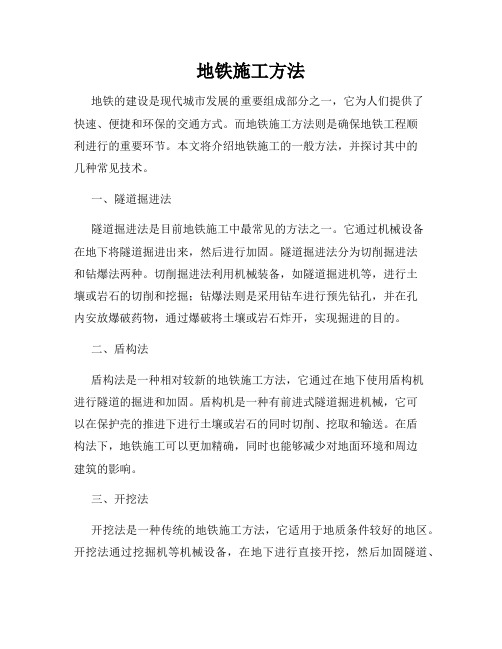 地铁施工方法

地铁的建设是现代城市发展的重要组成部分之一，它为人们提供了快速、便捷和环保的交通方式。而地铁施工方法则是确保地铁工程顺利进行的重要环节。本文将介绍地铁施工的一般方法，并探讨其中的几种常见技术。

一、隧道掘进法

隧道掘进法是目前地铁施工中最常见的方法之一。它通过机械设备在地下将隧道掘进出来，然后进行加固。隧道掘进法分为切削掘进法和钻爆法两种。切削掘进法利用机械装备，如隧道掘进机等，进行土壤或岩石的切削和挖掘；钻爆法则是采用钻车进行预先钻孔，并在孔内安放爆破药物，通过爆破将土壤或岩石炸开，实现掘进的目的。

二、盾构法

盾构法是一种相对较新的地铁施工方法，它通过在地下使用盾构机进行隧道的掘进和加固。盾构机是一种有前进式隧道掘进机械，它可以在保护壳的推进下进行土壤或岩石的同时切削、挖取和输送。在盾构法下，地铁施工可以更加精确，同时也能够减少对地面环境和周边建筑的影响。

三、开挖法

开挖法是一种传统的地铁施工方法，它适用于地质条件较好的地区。开挖法通过挖掘机等机械设备，在地下进行直接开挖，然后加固隧道、